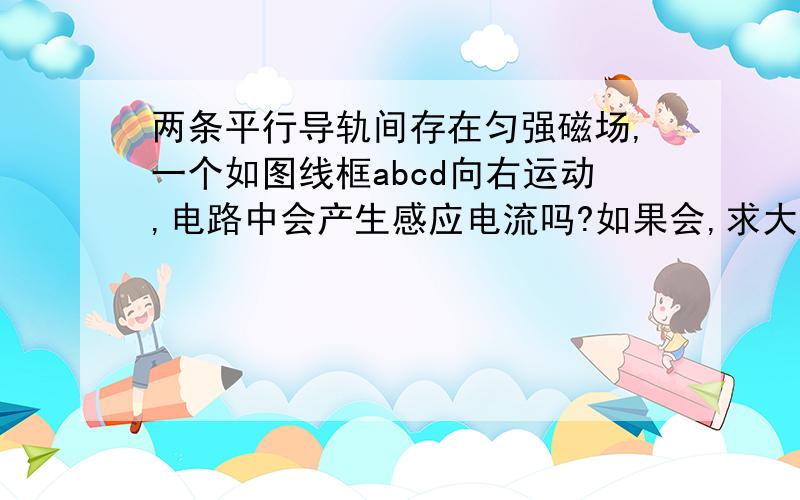 两条平行导轨间存在匀强磁场,一个如图线框abcd向右运动,电路中会产生感应电流吗?如果会,求大